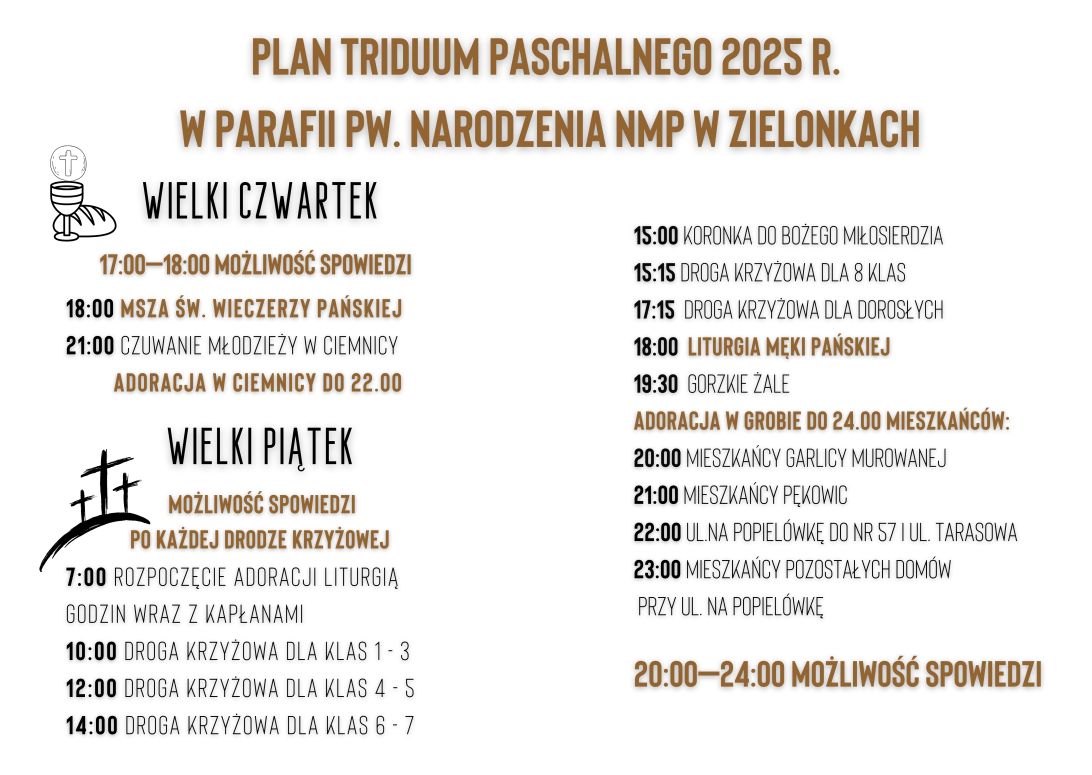 PLAN TRIDUUM PASCHALNEGO 2025 R.
W PARAFII PW. NARODZENIA NMP W ZIELONKACH

WIELKI CZWARTEK

17:00—18:00 MOŻLIWOŚĆ SPOWIEDZI
18:00 MSZA ŚW. WIECZERZY PAŃSKIEJ
21:00 CZUWANIE MŁODZIEŻY W CIEMNICY
ADORACJA W CIEMNICY DO 22.00

WIELKI PIĄTEK

MOŻLIWOŚĆ SPOWIEDZI
PO KAŻDEJ DRODZE KRZYŻOWEJ
7:00 ROZPOCZĘCIE ADORACJI LITURGIĄ GODZIN WRAZ Z KAPŁANAMI
10:00 DROGA KRZYŻOWA DLA KLAS 1 - 3
12:00 DROGA KRZYŻOWA DLA KLAS 4 - 5
14:00 DROGA KRZYŻOWA DLA KLAS 6 - 7

15:00 KORONKA DO BOŻEGO MIŁOSIERDZIA
15:15 DROGA KRZYŻOWA DLA 8 KLAS
17:15 DROGA KRZYŻOWA DLA DOROSŁYCH
18:00 LITURGIA MĘKI PAŃSKIEJ
19:30 GORZKIE ŻALE
ADORACJA W GROBIE DO 24.00 MIESZKAŃCÓW:
20:00 MIESZKAŃCY GARLICY MUROWANEJ
21:00 MIESZKAŃCY PĘKOWIC
22:00 UL.NA POPIELÓWKĘ DO NR 57 I UL. TARASOWA
23:00 MIESZKAŃCY POZOSTAŁYCH DOMÓW PRZY UL. NA POPIELÓWKĘ

20:00—24:00 MOŻLIWOŚĆ SPOWIEDZI